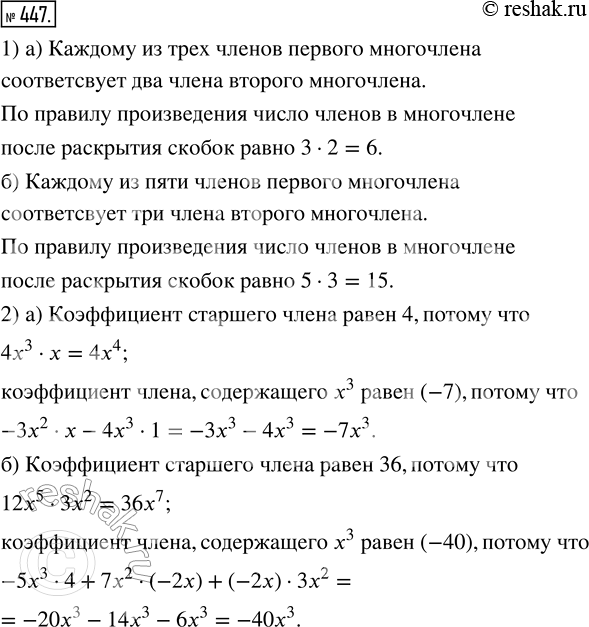 № 447.

© reshak.ru

1) а) Каждому из трех членов первого многочлена соответсвует два члена второго многочлена.

По правилу произведения число членов в многочлене после раскрытия скобок равно $3 \cdot 2 = 6$.

б) Каждому из пяти членов первого многочлена соответсвует три члена второго многочлена.

По правилу произведения число членов в многочлене после раскрытия скобок равно $5 \cdot 3 = 15$.

2) а) Коэффициент старшего члена равен 4, потому что $4x^3 \cdot x = 4x^4$;

коэффициент члена, содержащего $x^3$ равен $(-7)$, потому что $-3x^2 \cdot x - 4x^3 \cdot 1 = -3x^3 - 4x^3 = -7x^3$.

б) Коэффициент старшего члена равен 36, потому что $12x^5 \cdot 3x^2 = 36x^7$;

коэффициент члена, содержащего $x^3$ равен $(-40)$, потому что $-5x^3 \cdot 4 + 7x^2 \cdot (-2x) + (-2x) \cdot 3x^2 =$
$= -20x^3 - 14x^3 - 6x^3 = -40x^3$.

© reshak.ru